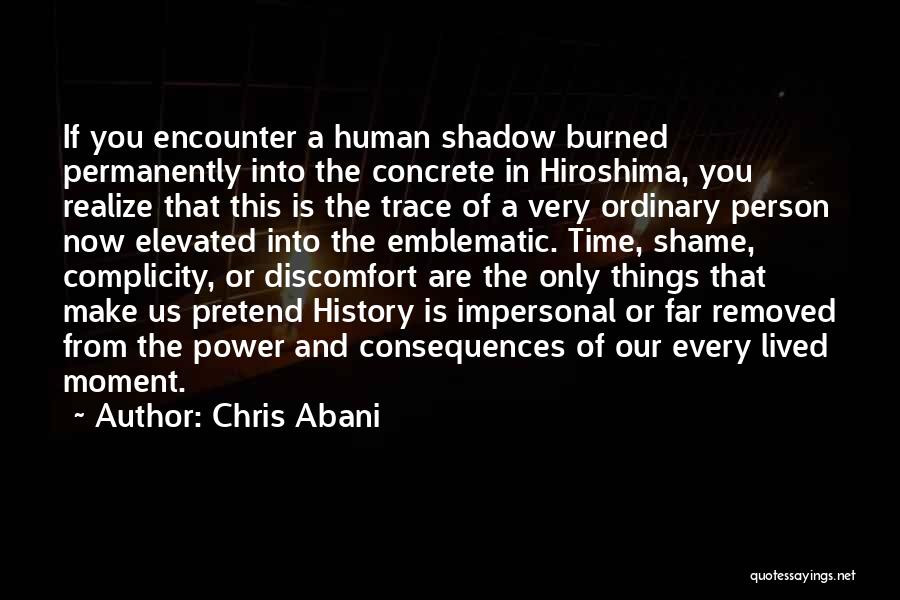 If you encounter a human shadow burned permanently into the concrete in Hiroshima, you realize that this is the trace of a very ordinary person now elevated into the emblematic. Time, shame, complicity, or discomfort are the only things that make us pretend History is impersonal or far removed from the power and consequences of our every lived moment.

~ Author: Chris Abani

quotessayings.net